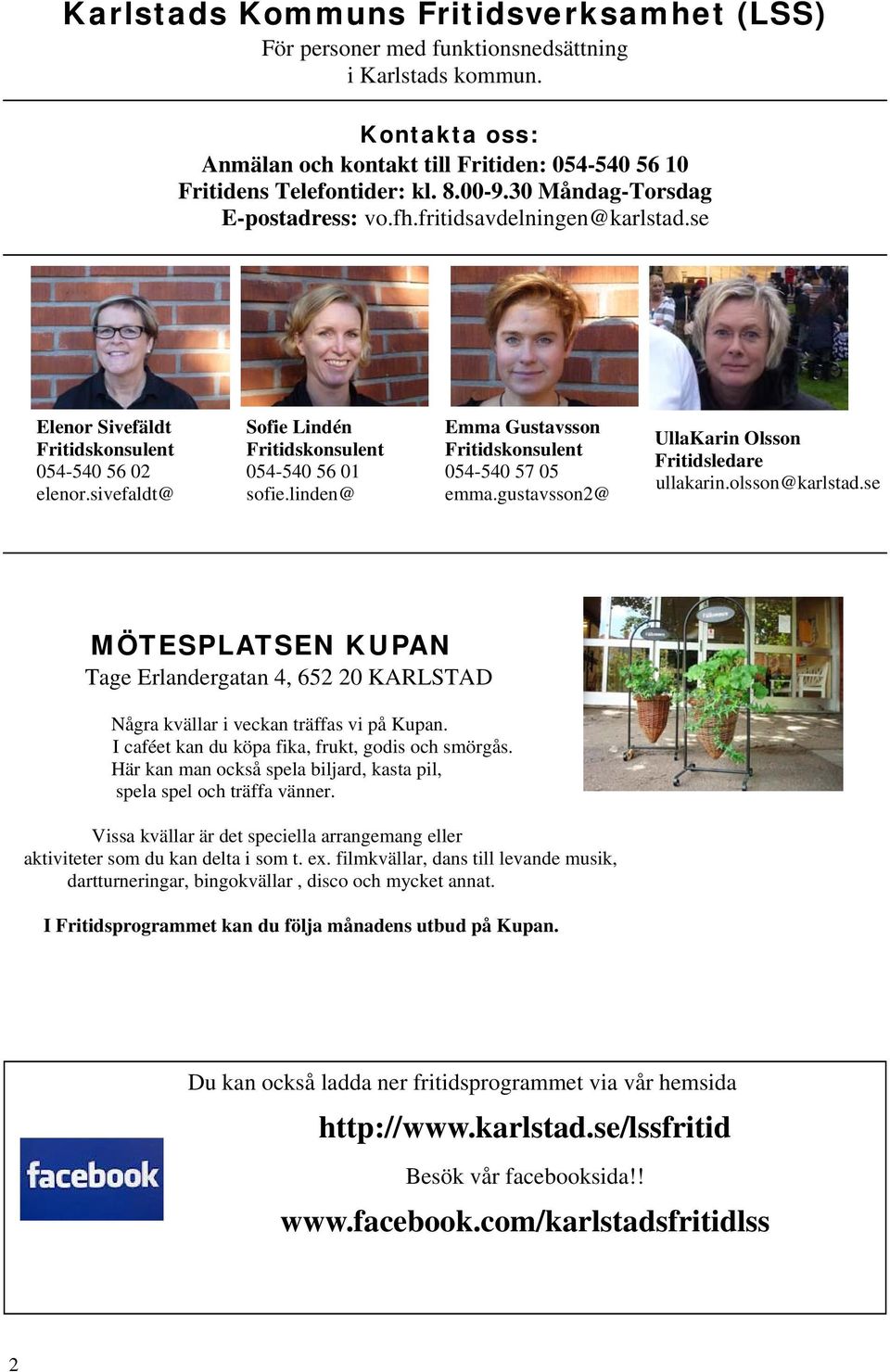 Karlstads Kommuns Fritidsverksamhet (LSS)
För personer med funktionsnedsättning i Karlstads kommun.

Kontakta oss:
Anmälan och kontakt till Fritiden: 054-540 56 10
Fritidens Telefontider: kl. 8.00-9.30 Måndag-Torsdag
E-postadress: vo.fh.fritidsavdelningen@karlstad.se

Elenor Sivefäldt
Fritidskonsulent
054-540 56 02
elenor.sivefaldt@

Sofie Lindén
Fritidskonsulent
054-540 56 01
sofie.linden@

Emma Gustavsson
Fritidskonsulent
054-540 57 05
emma.gustavsson2@

UllaKarin Olsson
Fritidsledare
ullakarin.olsson@karlstad.se

MÖTESPLATSEN KUPAN
Tage Erlandergatan 4, 652 20 KARLSTAD

Några kvällar i veckan träffas vi på Kupan.
I caféet kan du köpa fika, frukt, godis och smörgås.
Här kan man också spela biljard, kasta pil, spela spel och träffa vänner.

Vissa kvällar är det speciella arrangemang eller aktiviteter som du kan delta i som t. ex. filmkvällar, dans till levande musik, dartturneringar, bingokvällar , disco och mycket annat.

I Fritidsprogrammet kan du följa månadens utbud på Kupan.

Du kan också ladda ner fritidsprogrammet via vår hemsida
http://www.karlstad.se/lssfritid
facebook
Besök vår facebooksida!!
www.facebook.com/karlstadsfritidlss

2